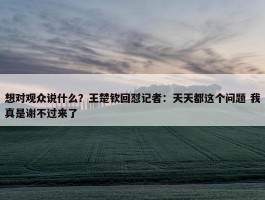 想对观众说什么？王楚钦回怼记者：天天都这个问题 我真是谢不过来了